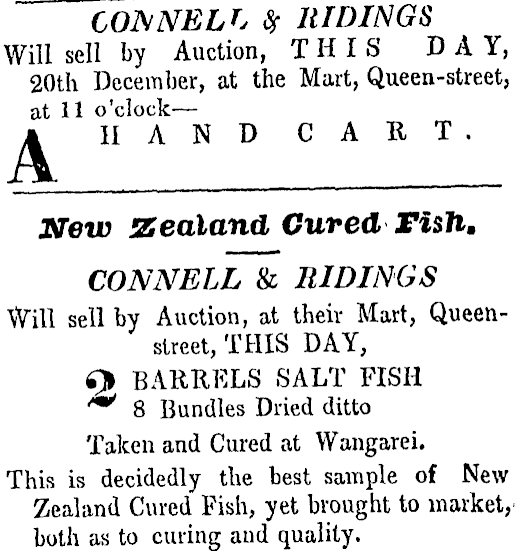 CONNELL & RIDINGS
Will sell by Auction, THIS DAY, 20th December, at the Mart, Queen-street, at 11 o'clock—

A HAND CART.

New Zealand Cured Fish.

CONNELL & RIDINGS
Will sell by Auction, at their Mart, Queen-street, THIS DAY,

2 BARRELS SALT FISH
8 Bundles Dried ditto

Taken and Cured at Wangarei.

This is decidedly the best sample of New Zealand Cured Fish, yet brought to market, both as to curing and quality.